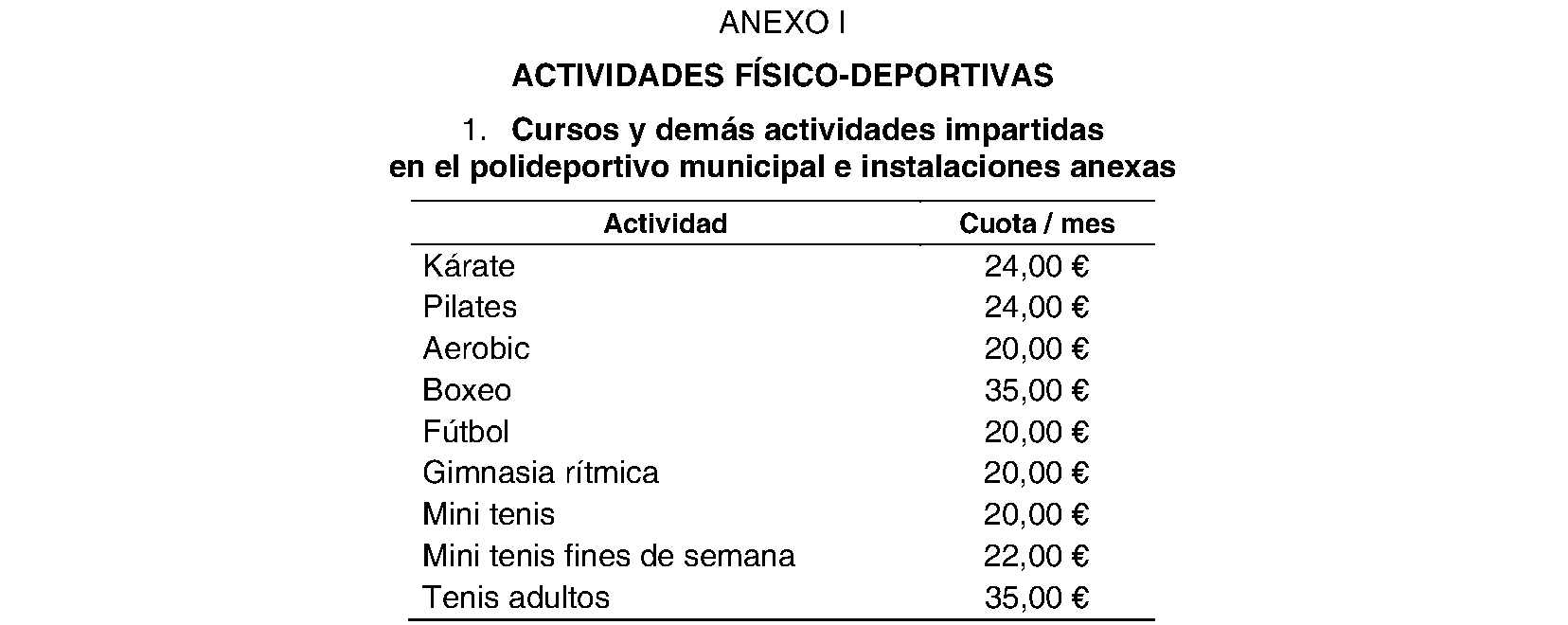 ANEXO I

ACTIVIDADES FÍSICO-DEPORTIVAS

1. Cursos y demás actividades impartidas en el polideportivo municipal e instalaciones anexas

| Actividad | Cuota / mes |
|---|---|
| Kárate | 24,00 € |
| Pilates | 24,00 € |
| Aerobic | 20,00 € |
| Boxeo | 35,00 € |
| Fútbol | 20,00 € |
| Gimnasia rítmica | 20,00 € |
| Mini tenis | 20,00 € |
| Mini tenis fines de semana | 22,00 € |
| Tenis adultos | 35,00 € |